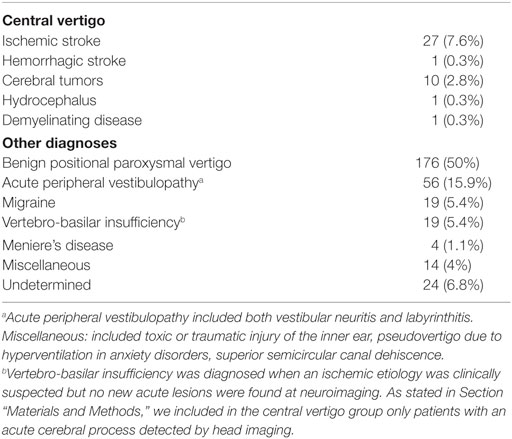 | | |
|---|---|
| **Central vertigo** | |
| Ischemic stroke | 27 (7.6%) |
| Hemorrhagic stroke | 1 (0.3%) |
| Cerebral tumors | 10 (2.8%) |
| Hydrocephalus | 1 (0.3%) |
| Demyelinating disease | 1 (0.3%) |
| **Other diagnoses** | |
| Benign positional paroxysmal vertigo | 176 (50%) |
| Acute peripheral vestibulopathy$^a$ | 56 (15.9%) |
| Migraine | 19 (5.4%) |
| Vertebro-basilar insufficiency$^b$ | 19 (5.4%) |
| Meniere's disease | 4 (1.1%) |
| Miscellaneous | 14 (4%) |
| Undetermined | 24 (6.8%) |

$^a$Acute peripheral vestibulopathy included both vestibular neuritis and labyrinthitis. Miscellaneous: included toxic or traumatic injury of the inner ear, pseudovertigo due to hyperventilation in anxiety disorders, superior semicircular canal dehiscence.
$^b$Vertebro-basilar insufficiency was diagnosed when an ischemic etiology was clinically suspected but no new acute lesions were found at neuroimaging. As stated in Section "Materials and Methods," we included in the central vertigo group only patients with an acute cerebral process detected by head imaging.